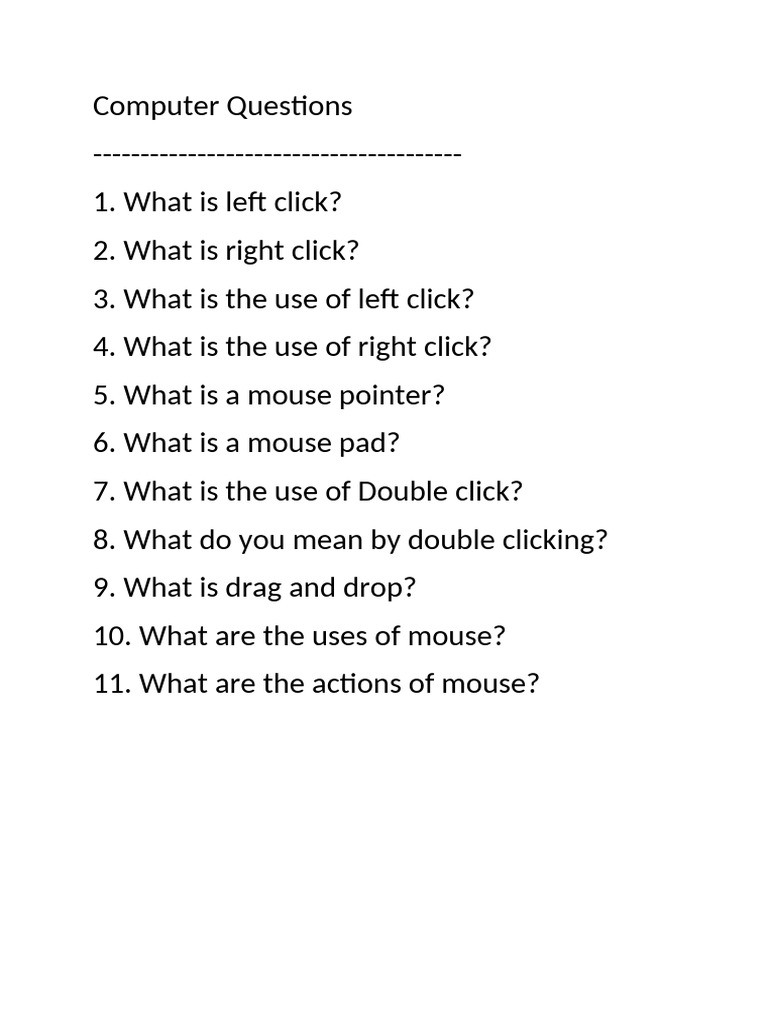 Computer Questions

---------------------------------------

1. What is left click?

2. What is right click?

3. What is the use of left click?

4. What is the use of right click?

5. What is a mouse pointer?

6. What is a mouse pad?

7. What is the use of Double click?

8. What do you mean by double clicking?

9. What is drag and drop?

10. What are the uses of mouse?

11. What are the actions of mouse?